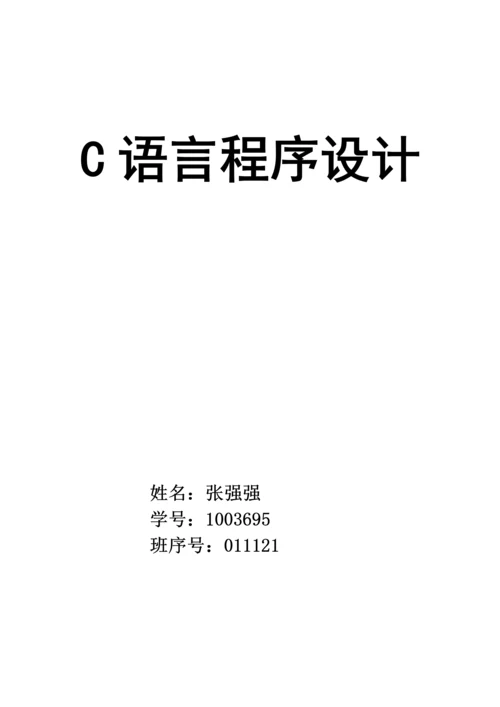 C 语言程序设计

姓名：张强强
学号：1003695
班序号：011121